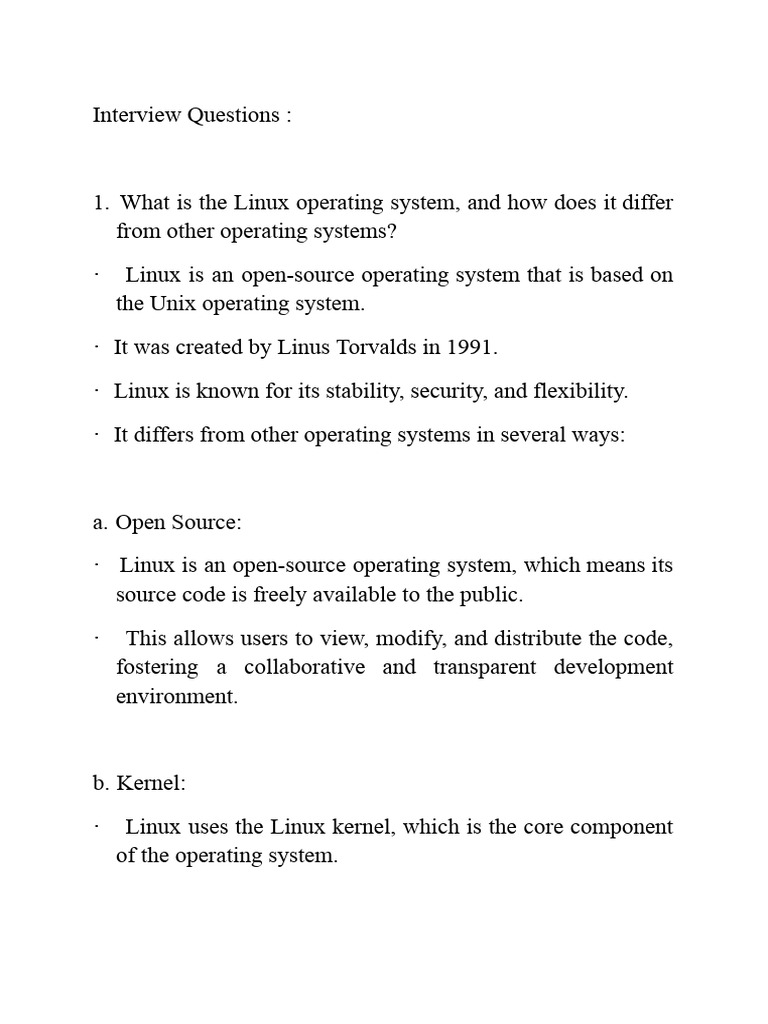 Interview Questions :

1. What is the Linux operating system, and how does it differ from other operating systems?

· Linux is an open-source operating system that is based on the Unix operating system.

· It was created by Linus Torvalds in 1991.

· Linux is known for its stability, security, and flexibility.

· It differs from other operating systems in several ways:

a. Open Source:

· Linux is an open-source operating system, which means its source code is freely available to the public.

· This allows users to view, modify, and distribute the code, fostering a collaborative and transparent development environment.

b. Kernel:

· Linux uses the Linux kernel, which is the core component of the operating system.